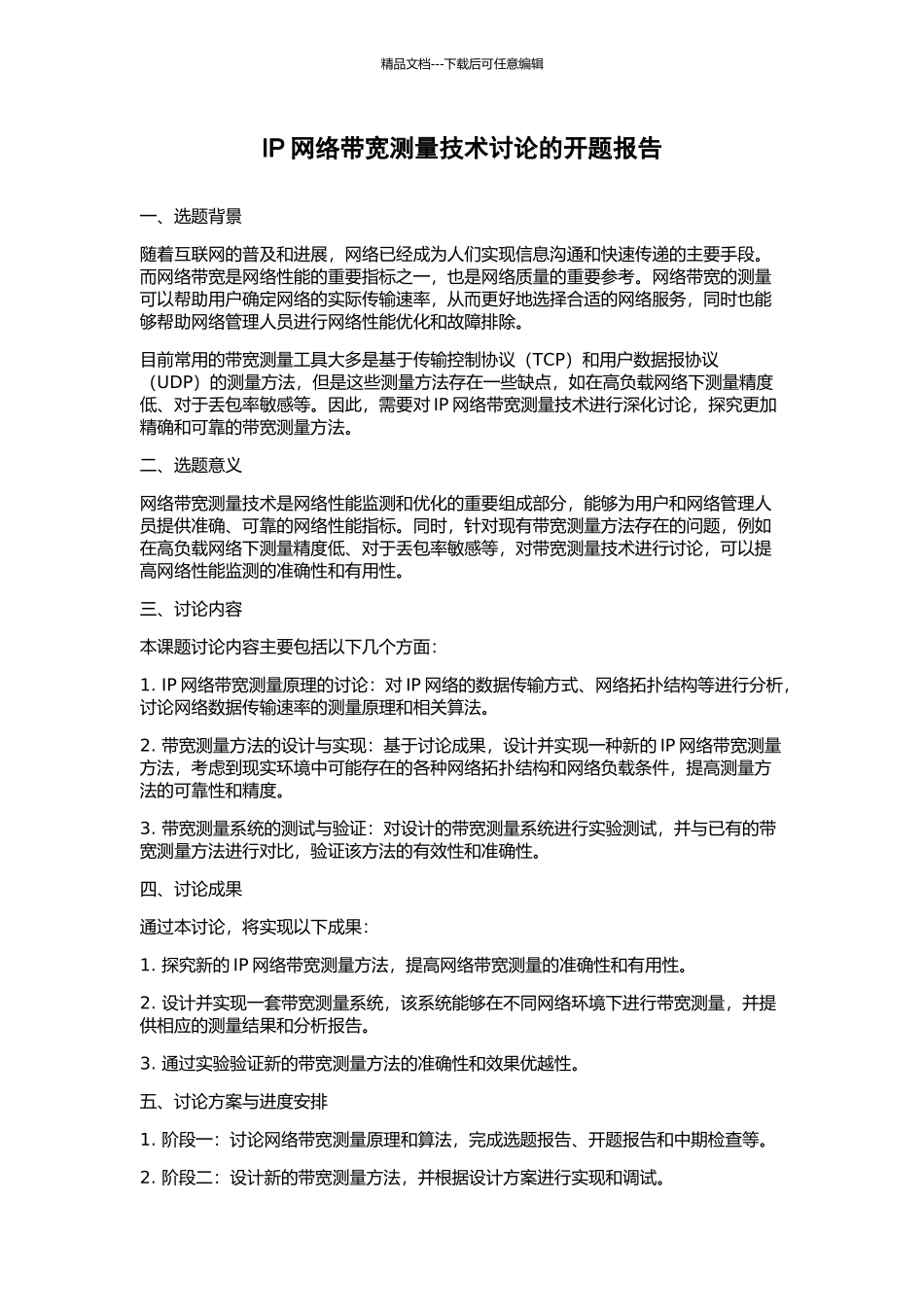 精品文档---下载后可任意编辑

IP 网络带宽测量技术讨论的开题报告

一、选题背景

随着互联网的普及和进展，网络已经成为人们实现信息沟通和快速传递的主要手段。而网络带宽是网络性能的重要指标之一，也是网络质量的重要参考。网络带宽的测量可以帮助用户确定网络的实际传输速率，从而更好地选择合适的网络服务，同时也能够帮助网络管理人员进行网络性能优化和故障排除。

目前常用的带宽测量工具大多是基于传输控制协议（TCP）和用户数据报协议（UDP）的测量方法，但是这些测量方法存在一些缺点，如在高负载网络下测量精度低、对于丢包率敏感等。因此，需要对 IP 网络带宽测量技术进行深化讨论，探究更加精确和可靠的带宽测量方法。

二、选题意义

网络带宽测量技术是网络性能监测和优化的重要组成部分，能够为用户和网络管理人员提供准确、可靠的网络性能指标。同时，针对现有带宽测量方法存在的问题，例如在高负载网络下测量精度低、对于丢包率敏感等，对带宽测量技术进行讨论，可以提高网络性能监测的准确性和有用性。

三、讨论内容

本课题讨论内容主要包括以下几个方面：

1. IP 网络带宽测量原理的讨论：对 IP 网络的数据传输方式、网络拓扑结构等进行分析，讨论网络数据传输速率的测量原理和相关算法。

2. 带宽测量方法的设计与实现：基于讨论成果，设计并实现一种新的 IP 网络带宽测量方法，考虑到现实环境中可能存在的各种网络拓扑结构和网络负载条件，提高测量方法的可靠性和精度。

3. 带宽测量系统的测试与验证：对设计的带宽测量系统进行实验测试，并与已有的带宽测量方法进行对比，验证该方法的有效性和准确性。

四、讨论成果

通过本讨论，将实现以下成果：

1. 探究新的 IP 网络带宽测量方法，提高网络带宽测量的准确性和有用性。

2. 设计并实现一套带宽测量系统，该系统能够在不同网络环境下进行带宽测量，并提供相应的测量结果和分析报告。

3. 通过实验验证新的带宽测量方法的准确性和效果优越性。

五、讨论方案与进度安排

1. 阶段一：讨论网络带宽测量原理和算法，完成选题报告、开题报告和中期检查等。

2. 阶段二：设计新的带宽测量方法，并根据设计方案进行实现和调试。